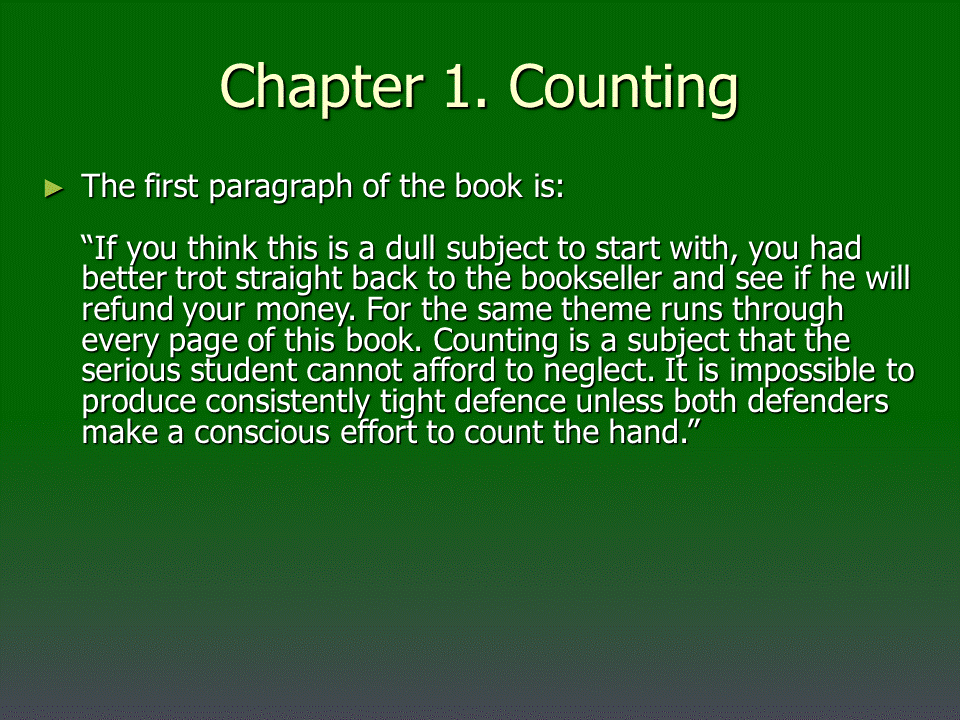 Chapter 1. Counting

► The first paragraph of the book is:

"If you think this is a dull subject to start with, you had better trot straight back to the bookseller and see if he will refund your money. For the same theme runs through every page of this book. Counting is a subject that the serious student cannot afford to neglect. It is impossible to produce consistently tight defence unless both defenders make a conscious effort to count the hand."